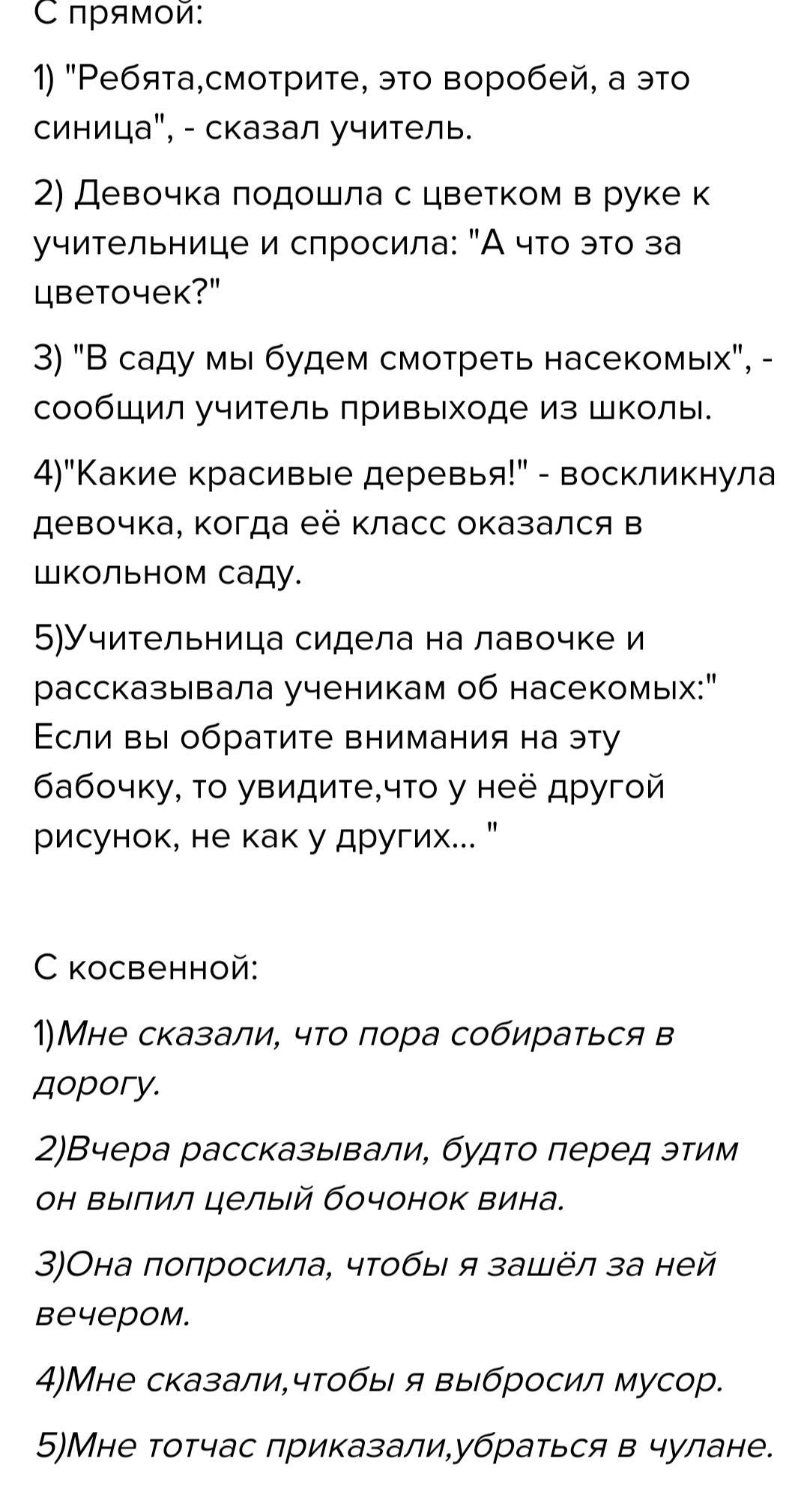 С прямой:

1) "Ребята,смотрите, это воробей, а это синица", - сказал учитель.

2) Девочка подошла с цветком в руке к учительнице и спросила: "А что это за цветочек?"

3) "В саду мы будем смотреть насекомых", - сообщил учитель привыходе из школы.

4)"Какие красивые деревья!" - воскликнула девочка, когда её класс оказался в школьном саду.

5)Учительница сидела на лавочке и рассказывала ученикам об насекомых:" Если вы обратите внимания на эту бабочку, то увидите,что у неё другой рисунок, не как у других... "

С косвенной:

1)Мне сказали, что пора собираться в дорогу.

2)Вчера рассказывали, будто перед этим он выпил целый бочонок вина.

3)Она попросила, чтобы я зашёл за ней вечером.

4)Мне сказали,чтобы я выбросил мусор.

5)Мне тотчас приказали,убраться в чулане.